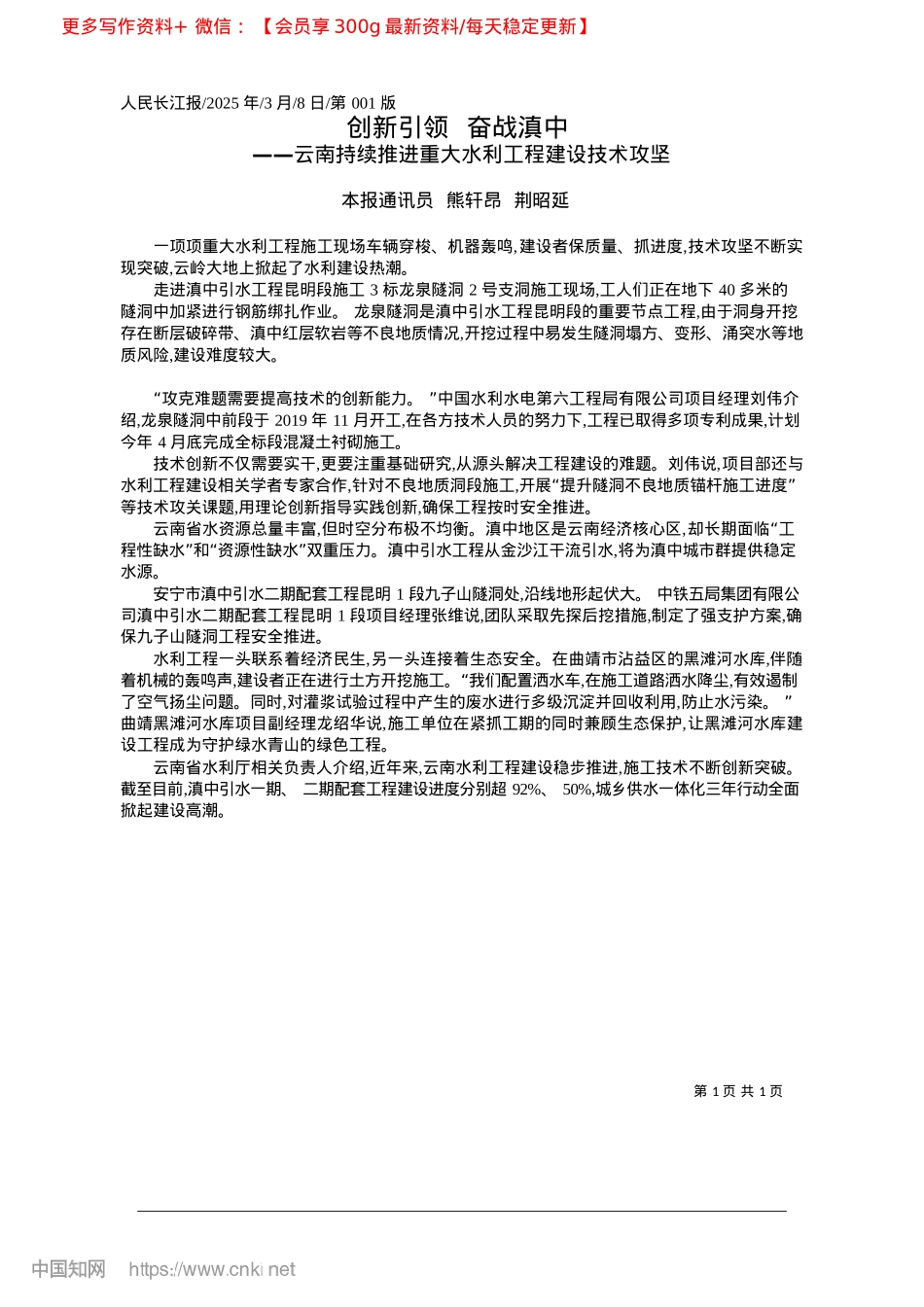 更多写作资料+ 微信：【会员享 300g 最新资料/每天稳定更新】

人民长江报/2025 年/3 月/8 日/第 001 版

创新引领 奋战滇中

——云南持续推进重大水利工程建设技术攻坚

本报通讯员 熊轩昂 荆昭延

一项项重大水利工程施工现场车辆穿梭、机器轰鸣,建设者保质量、抓进度,技术攻坚不断实现突破,云岭大地上掀起了水利建设热潮。

走进滇中引水工程昆明段施工 3 标龙泉隧洞 2 号支洞施工现场,工人们正在地下 40 多米的隧洞中加紧进行钢筋绑扎作业。 龙泉隧洞是滇中引水工程昆明段的重要节点工程,由于洞身开挖存在断层破碎带、滇中红层软岩等不良地质情况,开挖过程中易发生隧洞塌方、变形、涌突水等地质风险,建设难度较大。

“攻克难题需要提高技术的创新能力。 ”中国水利水电第六工程局有限公司项目经理刘伟介绍,龙泉隧洞中前段于 2019 年 11 月开工,在各方技术人员的努力下,工程已取得多项专利成果,计划今年 4 月底完成全标段混凝土衬砌施工。

技术创新不仅需要实干,更要注重基础研究,从源头解决工程建设的难题。刘伟说,项目部还与水利工程建设相关学者专家合作,针对不良地质洞段施工,开展“提升隧洞不良地质锚杆施工进度”等技术攻关课题,用理论创新指导实践创新,确保工程按时安全推进。

云南省水资源总量丰富,但时空分布极不均衡。滇中地区是云南经济核心区,却长期面临“工程性缺水”和“资源性缺水”双重压力。滇中引水工程从金沙江干流引水,将为滇中城市群提供稳定水源。

安宁市滇中引水二期配套工程昆明 1 段九子山隧洞处,沿线地形起伏大。 中铁五局集团有限公司滇中引水二期配套工程昆明 1 段项目经理张维说,团队采取先探后挖措施,制定了强支护方案,确保九子山隧洞工程安全推进。

水利工程一头联系着经济民生,另一头连接着生态安全。在曲靖市沾益区的黑滩河水库,伴随着机械的轰鸣声,建设者正在进行土方开挖施工。“我们配置洒水车,在施工道路洒水降尘,有效遏制了空气扬尘问题。同时,对灌浆试验过程中产生的废水进行多级沉淀并回收利用,防止水污染。 ”曲靖黑滩河水库项目副经理龙绍华说,施工单位在紧抓工期的同时兼顾生态保护,让黑滩河水库建设工程成为守护绿水青山的绿色工程。

云南省水利厅相关负责人介绍,近年来,云南水利工程建设稳步推进,施工技术不断创新突破。截至目前,滇中引水一期、 二期配套工程建设进度分别超 92%、 50%,城乡供水一体化三年行动全面掀起建设高潮。

第 1 页 共 1 页

中国知网 https://www.cnki.net